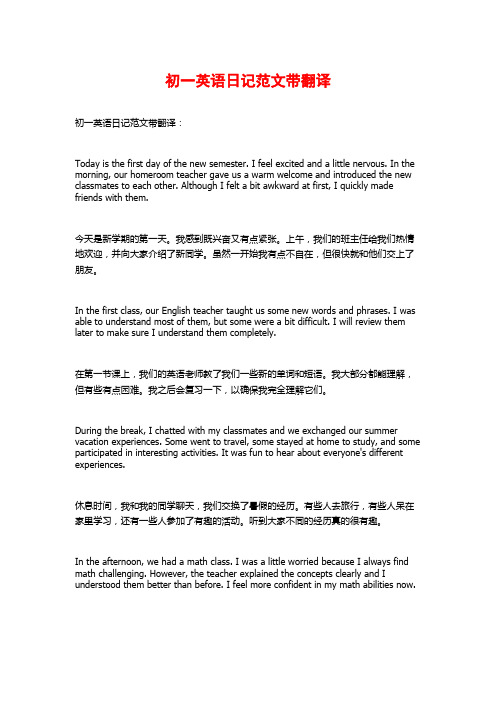 初一英语日记范文带翻译

初一英语日记范文带翻译：

Today is the first day of the new semester. I feel excited and a little nervous. In the morning, our homeroom teacher gave us a warm welcome and introduced the new classmates to each other. Although I felt a bit awkward at first, I quickly made friends with them.

今天是新学期的第一天。我感到既兴奋又有点紧张。上午，我们的班主任给我们热情地欢迎，并向大家介绍了新同学。虽然一开始我有点不自在，但很快就和他们交上了朋友。

In the first class, our English teacher taught us some new words and phrases. I was able to understand most of them, but some were a bit difficult. I will review them later to make sure I understand them completely.

在第一节课上，我们的英语老师教了我们一些新的单词和短语。我大部分都能理解，但有些有点困难。我之后会复习一下，以确保我完全理解它们。

During the break, I chatted with my classmates and we exchanged our summer vacation experiences. Some went to travel, some stayed at home to study, and some participated in interesting activities. It was fun to hear about everyone's different experiences.

休息时间，我和我的同学聊天，我们交换了暑假的经历。有些人去旅行，有些人呆在家里学习，还有一些人参加了有趣的活动。听到大家不同的经历真的很有趣。

In the afternoon, we had a math class. I was a little worried because I always find math challenging. However, the teacher explained the concepts clearly and I understood them better than before. I feel more confident in my math abilities now.